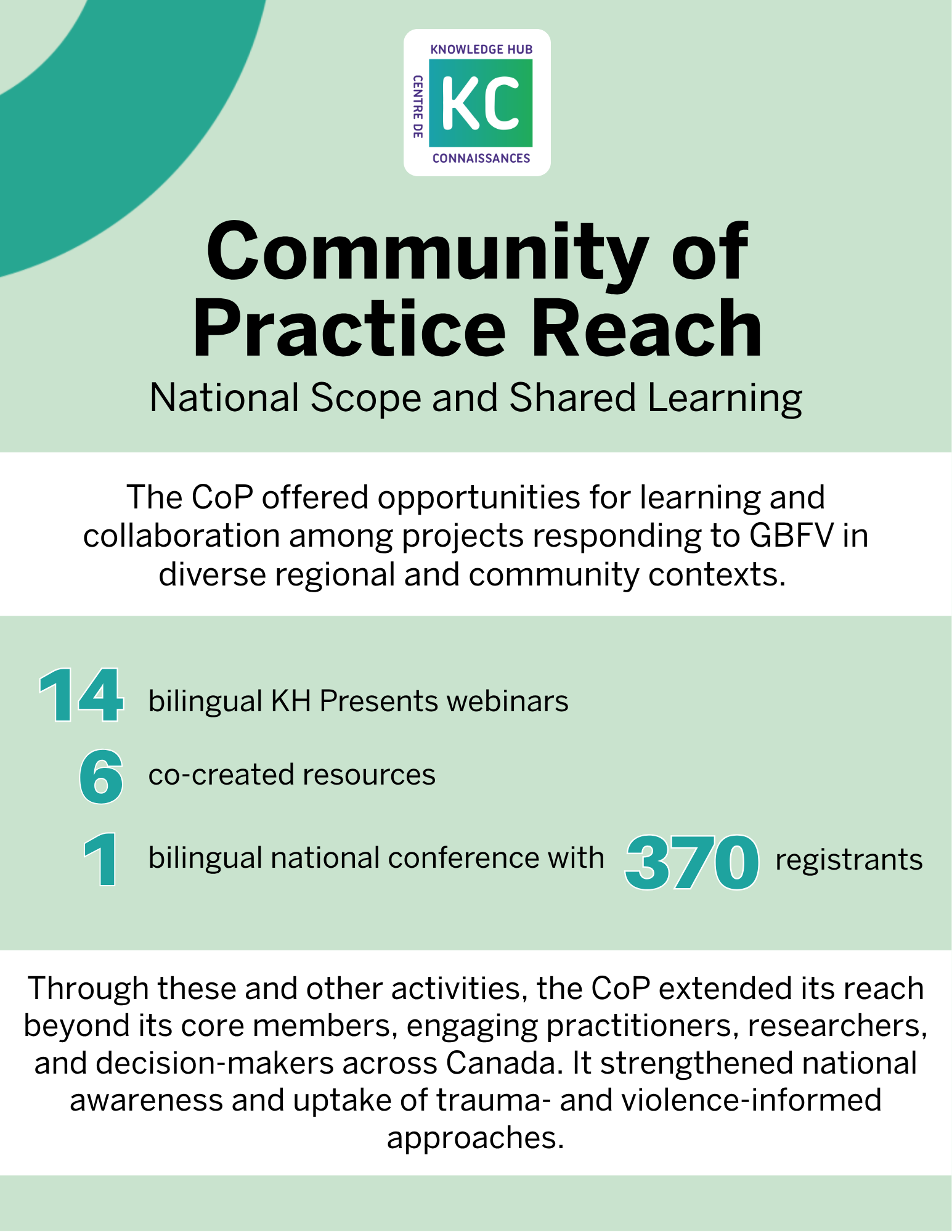 KNOWLEDGE HUB
CENTRE DE
KC
CONNAISSANCES

Community of Practice Reach

National Scope and Shared Learning

The CoP offered opportunities for learning and collaboration among projects responding to GBFV in diverse regional and community contexts.

14 bilingual KH Presents webinars

6 co-created resources

1 bilingual national conference with 370 registrants

Through these and other activities, the CoP extended its reach beyond its core members, engaging practitioners, researchers, and decision-makers across Canada. It strengthened national awareness and uptake of trauma- and violence-informed approaches.